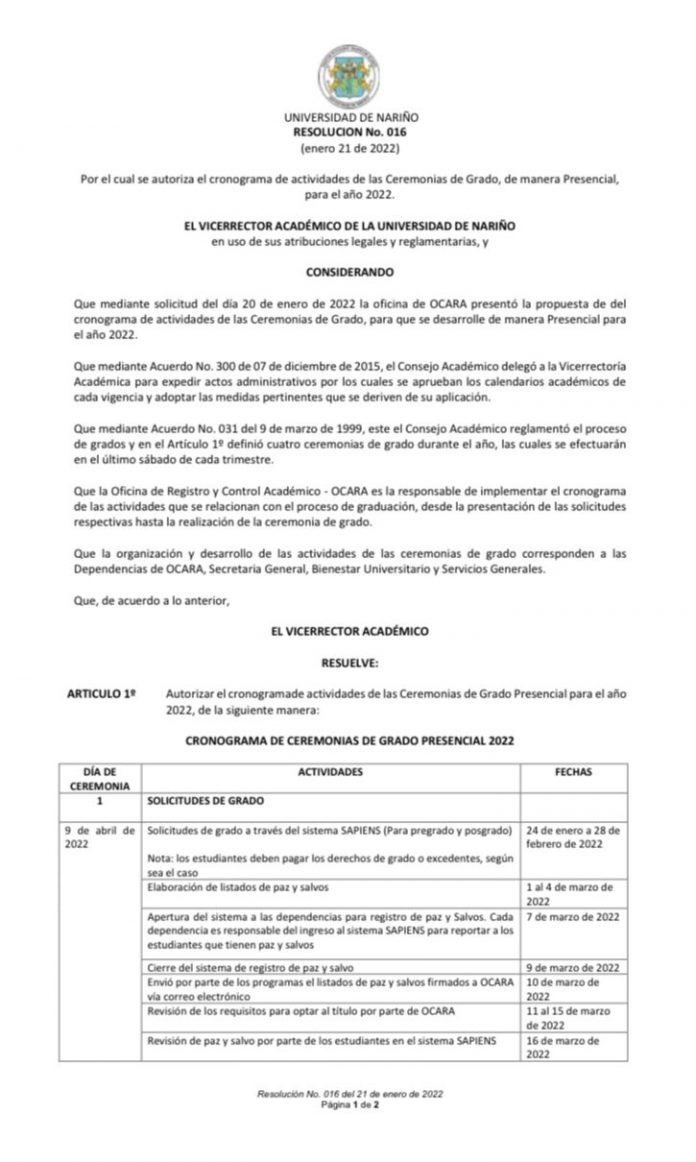 UNIVERSIDAD DE NARIÑO
RESOLUCION No. 016
(enero 21 de 2022)

Por el cual se autoriza el cronograma de actividades de las Ceremonias de Grado, de manera Presencial, para el año 2022.

EL VICERRECTOR ACADÉMICO DE LA UNIVERSIDAD DE NARIÑO
en uso de sus atribuciones legales y reglamentarias, y

CONSIDERANDO

Que mediante solicitud del día 20 de enero de 2022 la oficina de OCARA presentó la propuesta de del cronograma de actividades de las Ceremonias de Grado, para que se desarrolle de manera Presencial para el año 2022.

Que mediante Acuerdo No. 300 de 07 de diciembre de 2015, el Consejo Académico delegó a la Vicerrectoría Académica para expedir actos administrativos por los cuales se aprueban los calendarios académicos de cada vigencia y adoptar las medidas pertinentes que se deriven de su aplicación.

Que mediante Acuerdo No. 031 del 9 de marzo de 1999, este el Consejo Académico reglamentó el proceso de grados y en el Artículo 1º definió cuatro ceremonias de grado durante el año, las cuales se efectuarán en el último sábado de cada trimestre.

Que la Oficina de Registro y Control Académico - OCARA es la responsable de implementar el cronograma de las actividades que se relacionan con el proceso de graduación, desde la presentación de las solicitudes respectivas hasta la realización de la ceremonia de grado.

Que la organización y desarrollo de las actividades de las ceremonias de grado corresponden a las Dependencias de OCARA, Secretaria General, Bienestar Universitario y Servicios Generales.

Que, de acuerdo a lo anterior,

EL VICERRECTOR ACADÉMICO

RESUELVE:

ARTICULO 1º Autorizar el cronogramade actividades de las Ceremonias de Grado Presencial para el año 2022, de la siguiente manera:

CRONOGRAMA DE CEREMONIAS DE GRADO PRESENCIAL 2022

| DÍA DE CEREMONIA | ACTIVIDADES | FECHAS |
|---|---|---|
| 1 | SOLICITUDES DE GRADO | |
| 9 de abril de 2022 | Solicitudes de grado a través del sistema SAPIENS (Para pregrado y posgrado) Nota: los estudiantes deben pagar los derechos de grado o excedentes, según sea el caso | 24 de enero a 28 de febrero de 2022 |
| | Elaboración de listados de paz y salvos | 1 al 4 de marzo de 2022 |
| | Apertura del sistema a las dependencias para registro de paz y Salvos. Cada dependencia es responsable del ingreso al sistema SAPIENS para reportar a los estudiantes que tienen paz y salvos | 7 de marzo de 2022 |
| | Cierre del sistema de registro de paz y salvo | 9 de marzo de 2022 |
| | Envió por parte de los programas el listados de paz y salvos firmados a OCARA vía correo electrónico | 10 de marzo de 2022 |
| | Revisión de los requisitos para optar al título por parte de OCARA | 11 al 15 de marzo de 2022 |
| | Revisión de paz y salvo por parte de los estudiantes en el sistema SAPIENS | 16 de marzo de 2022 |

Resolución No. 016 del 21 de enero de 2022
Página 1 de 2